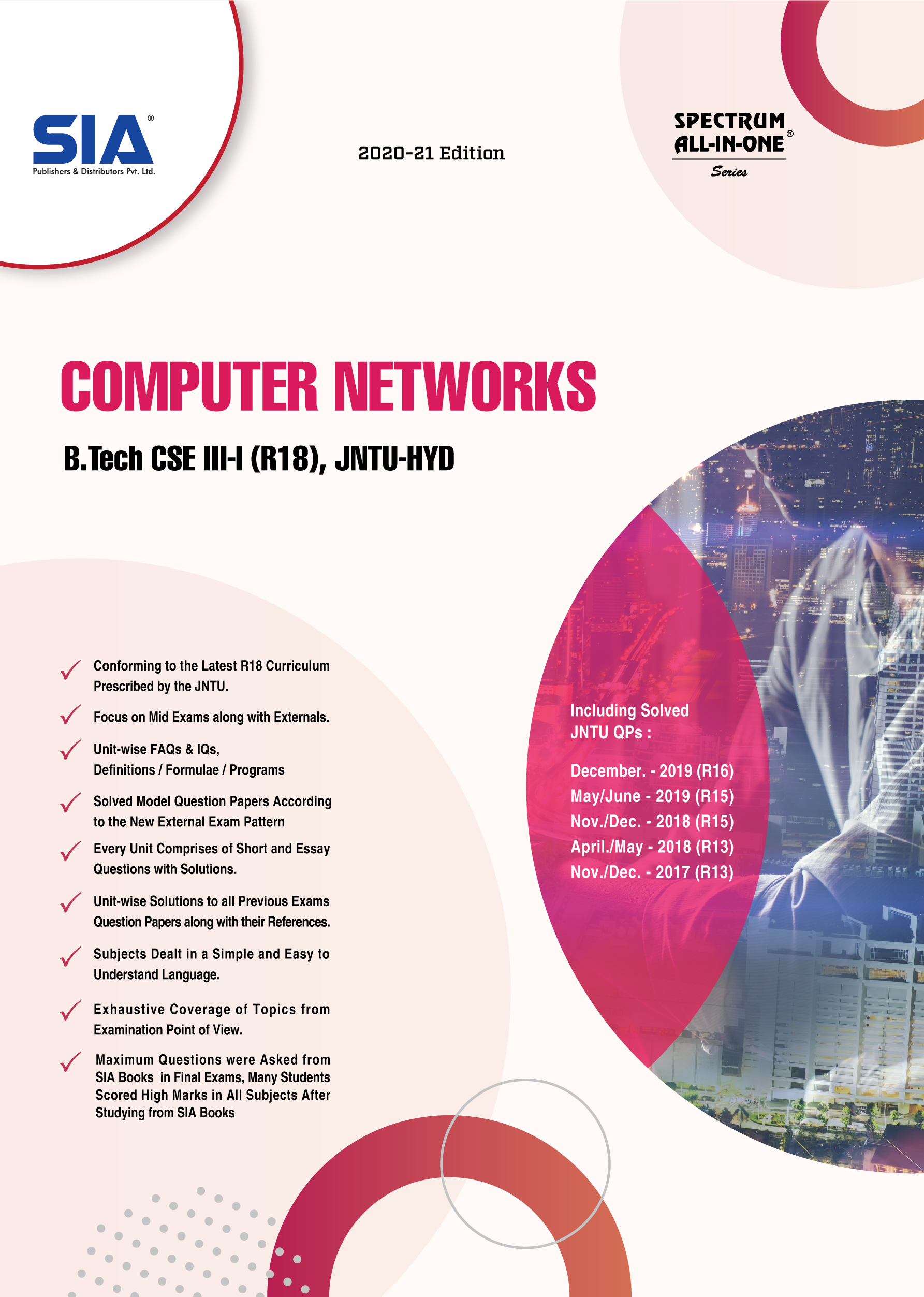 SIA®
Publishers & Distributors Pvt. Ltd.

2020-21 Edition

SPECTRUM ALL-IN-ONE®
Series

COMPUTER NETWORKS

B.Tech CSE III-I (R18), JNTU-HYD

Conforming to the Latest R18 Curriculum Prescribed by the JNTU.

Focus on Mid Exams along with Externals.

Unit-wise FAQs & IQs, Definitions / Formulae / Programs

Solved Model Question Papers According to the New External Exam Pattern

Every Unit Comprises of Short and Essay Questions with Solutions.

Unit-wise Solutions to all Previous Exams Question Papers along with their References.

Subjects Dealt in a Simple and Easy to Understand Language.

Exhaustive Coverage of Topics from Examination Point of View.

Maximum Questions were Asked from SIA Books in Final Exams, Many Students Scored High Marks in All Subjects After Studying from SIA Books

Including Solved JNTU QPs :

December. - 2019 (R16)
May/June - 2019 (R15)
Nov./Dec. - 2018 (R15)
April./May - 2018 (R13)
Nov./Dec. - 2017 (R13)